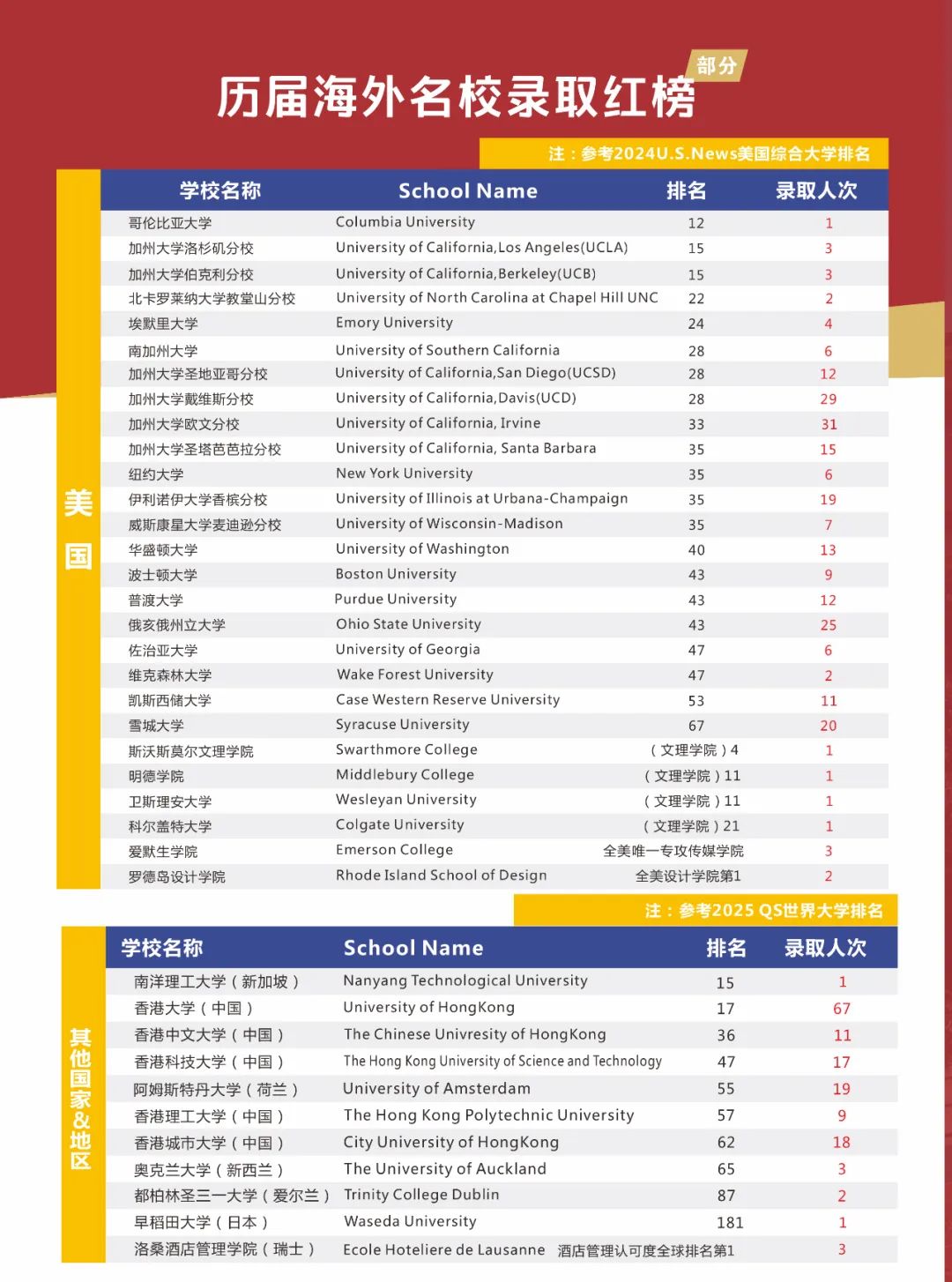 历届海外名校录取红榜 部分

注：参考2024U.S.News美国综合大学排名

美国

| 学校名称 | School Name | 排名 | 录取人次 |
|---|---|---|---|
| 哥伦比亚大学 | Columbia University | 12 | 1 |
| 加州大学洛杉矶分校 | University of California,Los Angeles(UCLA) | 15 | 3 |
| 加州大学伯克利分校 | University of California,Berkeley(UCB) | 15 | 3 |
| 北卡罗莱纳大学教堂山分校 | University of North Carolina at Chapel Hill UNC | 22 | 2 |
| 埃默里大学 | Emory University | 24 | 4 |
| 南加州大学 | University of Southern California | 28 | 6 |
| 加州大学圣地亚哥分校 | University of California,San Diego(UCSD) | 28 | 12 |
| 加州大学戴维斯分校 | University of California,Davis(UCD) | 28 | 29 |
| 加州大学欧文分校 | University of California, Irvine | 33 | 31 |
| 加州大学圣塔芭芭拉分校 | University of California, Santa Barbara | 35 | 15 |
| 纽约大学 | New York University | 35 | 6 |
| 伊利诺伊大学香槟分校 | University of Illinois at Urbana-Champaign | 35 | 19 |
| 威斯康星大学麦迪逊分校 | University of Wisconsin-Madison | 35 | 7 |
| 华盛顿大学 | University of Washington | 40 | 13 |
| 波士顿大学 | Boston University | 43 | 9 |
| 普渡大学 | Purdue University | 43 | 12 |
| 俄亥俄州立大学 | Ohio State University | 43 | 25 |
| 佐治亚大学 | University of Georgia | 47 | 6 |
| 维克森林大学 | Wake Forest University | 47 | 2 |
| 凯斯西储大学 | Case Western Reserve University | 53 | 11 |
| 雪城大学 | Syracuse University | 67 | 20 |
| 斯沃斯莫尔文理学院 | Swarthmore College | （文理学院）4 | 1 |
| 明德学院 | Middlebury College | （文理学院）11 | 1 |
| 卫斯理安大学 | Wesleyan University | （文理学院）11 | 1 |
| 科尔盖特大学 | Colgate University | （文理学院）21 | 1 |
| 爱默生学院 | Emerson College | 全美唯一专攻传媒学院 | 3 |
| 罗德岛设计学院 | Rhode Island School of Design | 全美设计学院第1 | 2 |

注：参考2025 QS世界大学排名

其他国家&地区

| 学校名称 | School Name | 排名 | 录取人次 |
|---|---|---|---|
| 南洋理工大学（新加坡） | Nanyang Technological University | 15 | 1 |
| 香港大学（中国） | University of HongKong | 17 | 67 |
| 香港中文大学（中国） | The Chinese Univresity of HongKong | 36 | 11 |
| 香港科技大学（中国） | The Hong Kong University of Science and Technology | 47 | 17 |
| 阿姆斯特丹大学（荷兰） | University of Amsterdam | 55 | 19 |
| 香港理工大学（中国） | The Hong Kong Polytechnic University | 57 | 9 |
| 香港城市大学（中国） | City University of HongKong | 62 | 18 |
| 奥克兰大学（新西兰） | The University of Auckland | 65 | 3 |
| 都柏林圣三一大学（爱尔兰） | Trinity College Dublin | 87 | 2 |
| 早稻田大学（日本） | Waseda University | 181 | 1 |
| 洛桑酒店管理学院（瑞士） | Ecole Hoteliere de Lausanne | 酒店管理认可度全球排名第1 | 3 |